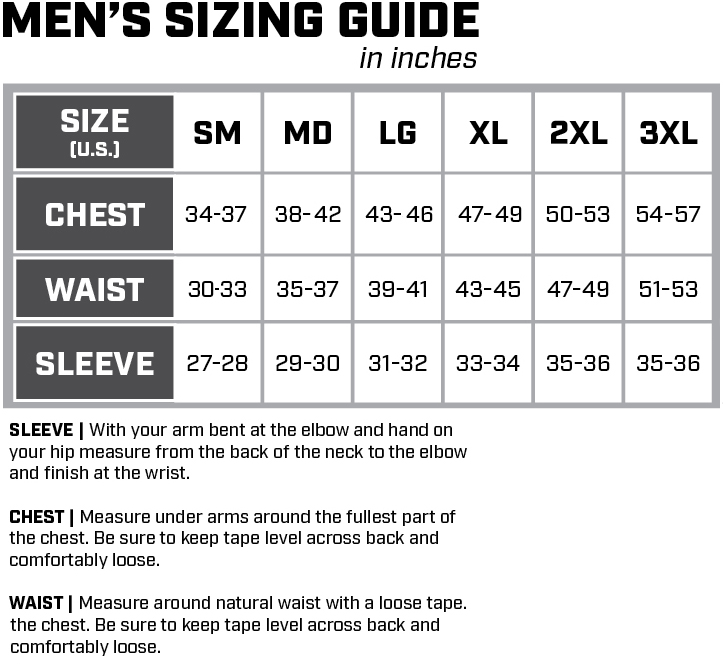 MEN'S SIZING GUIDE
in inches

| SIZE (U.S.) | SM | MD | LG | XL | 2XL | 3XL |
|---|---|---|---|---|---|---|
| CHEST | 34-37 | 38-42 | 43-46 | 47-49 | 50-53 | 54-57 |
| WAIST | 30-33 | 35-37 | 39-41 | 43-45 | 47-49 | 51-53 |
| SLEEVE | 27-28 | 29-30 | 31-32 | 33-34 | 35-36 | 35-36 |

SLEEVE | With your arm bent at the elbow and hand on your hip measure from the back of the neck to the elbow and finish at the wrist.

CHEST | Measure under arms around the fullest part of the chest. Be sure to keep tape level across back and comfortably loose.

WAIST | Measure around natural waist with a loose tape. the chest. Be sure to keep tape level across back and comfortably loose.